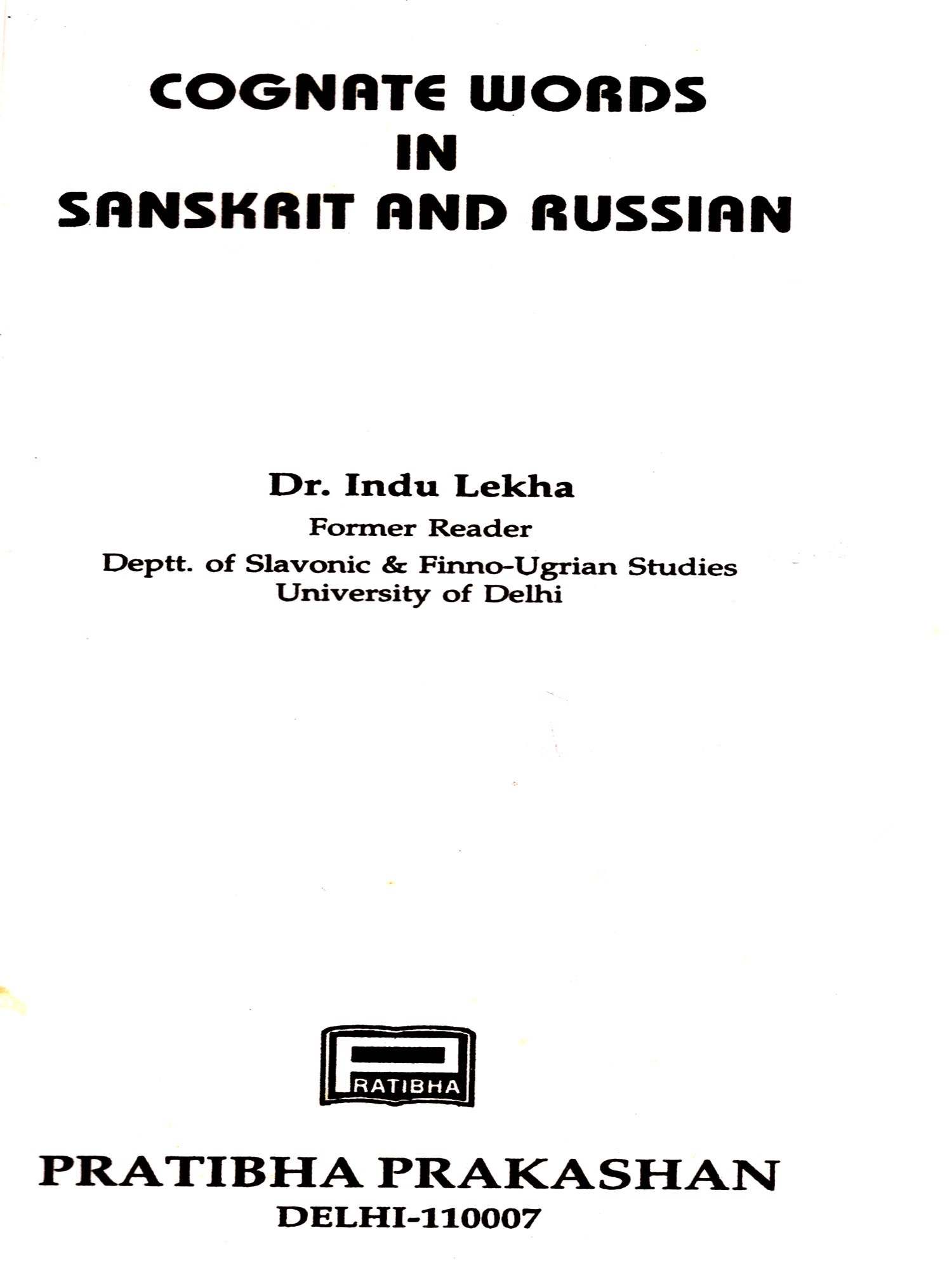 COGNATE WORDS IN SANSKRIT AND RUSSIAN

Dr. Indu Lekha
Former Reader
Deptt. of Slavonic & Finno-Ugrian Studies
University of Delhi

PRATIBHA

PRATIBHA PRAKASHAN
DELHI-110007